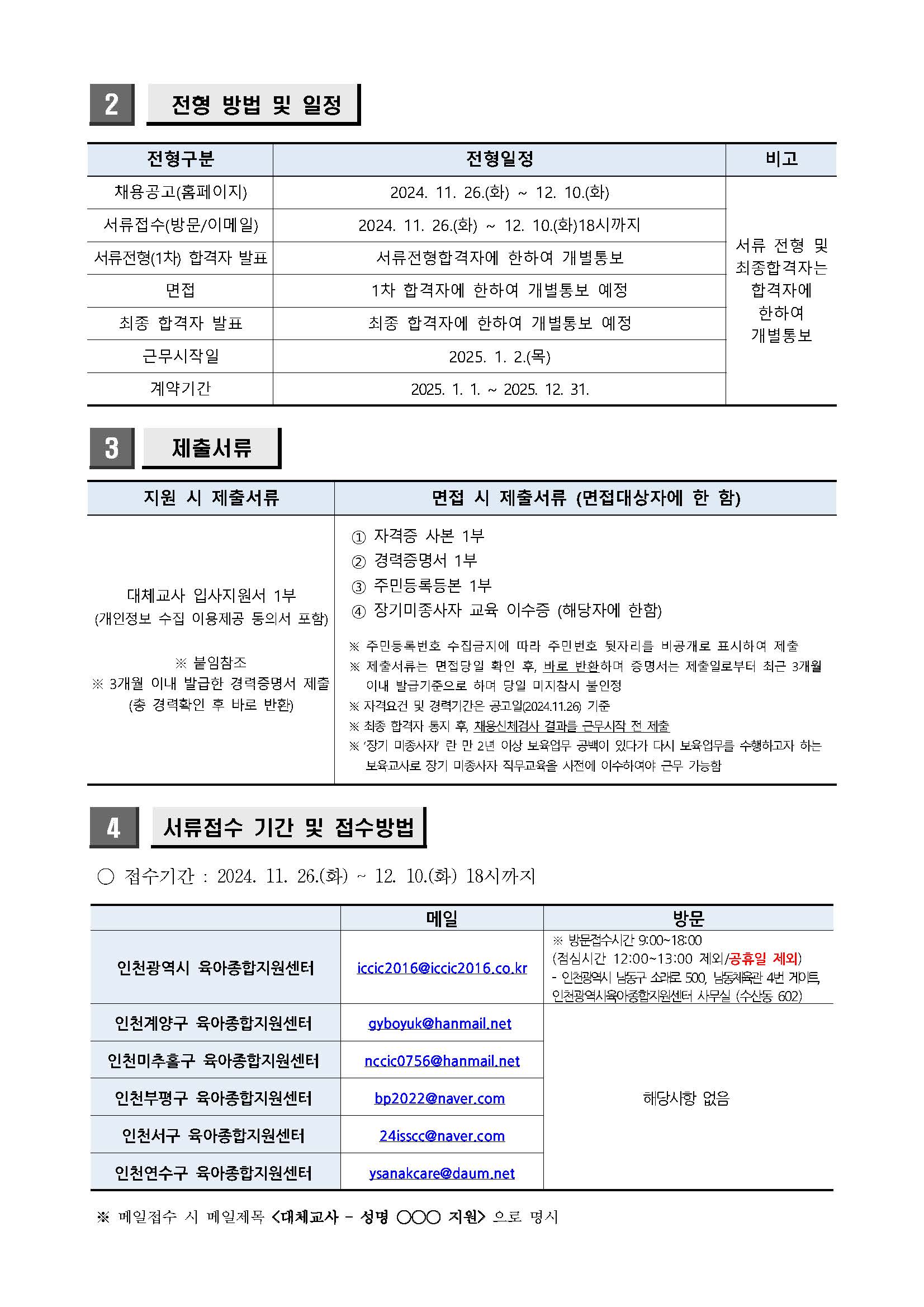 2 전형 방법 및 일정

| 전형구분 | 전형일정 | 비고 |
|---|---|---|
| 채용공고(홈페이지) | 2024. 11. 26.(화) ~ 12. 10.(화) | 서류 전형 및 최종합격자는 합격자에 한하여 개별통보 |
| 서류접수(방문/이메일) | 2024. 11. 26.(화) ~ 12. 10.(화)18시까지 | |
| 서류전형(1차) 합격자 발표 | 서류전형합격자에 한하여 개별통보 | |
| 면접 | 1차 합격자에 한하여 개별통보 예정 | |
| 최종 합격자 발표 | 최종 합격자에 한하여 개별통보 예정 | |
| 근무시작일 | 2025. 1. 2.(목) | |
| 계약기간 | 2025. 1. 1. ~ 2025. 12. 31. | |

3 제출서류

| 지원 시 제출서류 | 면접 시 제출서류 (면접대상자에 한 함) |
|---|---|
| 대체교사 입사지원서 1부 (개인정보 수집 이용제공 동의서 포함) ※ 붙임참조 ※ 3개월 이내 발급한 경력증명서 제출 (총 경력확인 후 바로 반환) | ① 자격증 사본 1부 ② 경력증명서 1부 ③ 주민등록등본 1부 ④ 장기미종사자 교육 이수증 (해당자에 한함) ※ 주민등록번호 수집금지에 따라 주민번호 뒷자리를 비공개로 표시하여 제출 ※ 제출서류는 면접당일 확인 후, 바로 반환하며 증명서는 제출일로부터 최근 3개월 이내 발급기준으로 하며 당일 미지참시 불인정 ※ 자격요건 및 경력기간은 공고일(2024.11.26) 기준 ※ 최종 합격자 통지 후, 채용신체검사 결과를 근무시작 전 제출 ※ '장기 미종사자' 란 만 2년 이상 보육업무 공백이 있다가 다시 보육업무를 수행하고자 하는 보육교사로 장기 미종사자 직무교육을 사전에 이수하여야 근무 가능함 |

4 서류접수 기간 및 접수방법

○ 접수기간 : 2024. 11. 26.(화) ~ 12. 10.(화) 18시까지

| | 메일 | 방문 |
|---|---|---|
| 인천광역시 육아종합지원센터 | iccic2016@iccic2016.co.kr | ※ 방문접수시간 9:00~18:00 (점심시간 12:00~13:00 제외/공휴일 제외) - 인천광역시 남동구 소래로 500, 남동체육관 4번 게이트, 인천광역시육아종합지원센터 사무실 (수산동 602) |
| 인천계양구 육아종합지원센터 | gyboyuk@hanmail.net | 해당사항 없음 |
| 인천미추홀구 육아종합지원센터 | nccic0756@hanmail.net | |
| 인천부평구 육아종합지원센터 | bp2022@naver.com | |
| 인천서구 육아종합지원센터 | 24isscc@naver.com | |
| 인천연수구 육아종합지원센터 | ysanakcare@daum.net | |

※ 메일접수 시 메일제목 <대체교사 - 성명 ○○○ 지원> 으로 명시